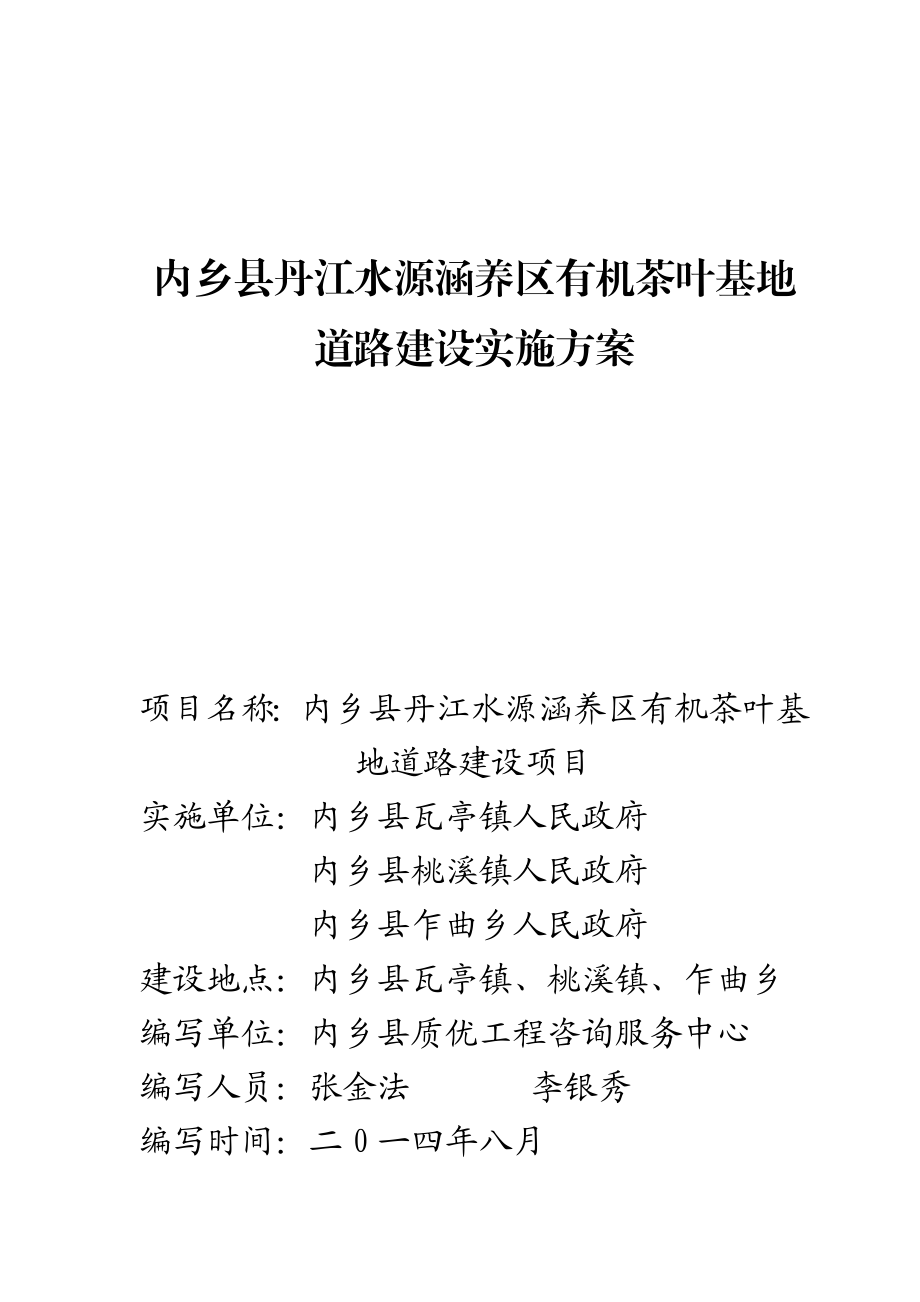 内乡县丹江水源涵养区有机茶叶基地道路建设实施方案

项目名称：内乡县丹江水源涵养区有机茶叶基地道路建设项目
实施单位：内乡县瓦亭镇人民政府
内乡县桃溪镇人民政府
内乡县乍曲乡人民政府
建设地点：内乡县瓦亭镇、桃溪镇、乍曲乡
编写单位：内乡县质优工程咨询服务中心
编写人员：张金法　　李银秀
编写时间：二０一四年八月